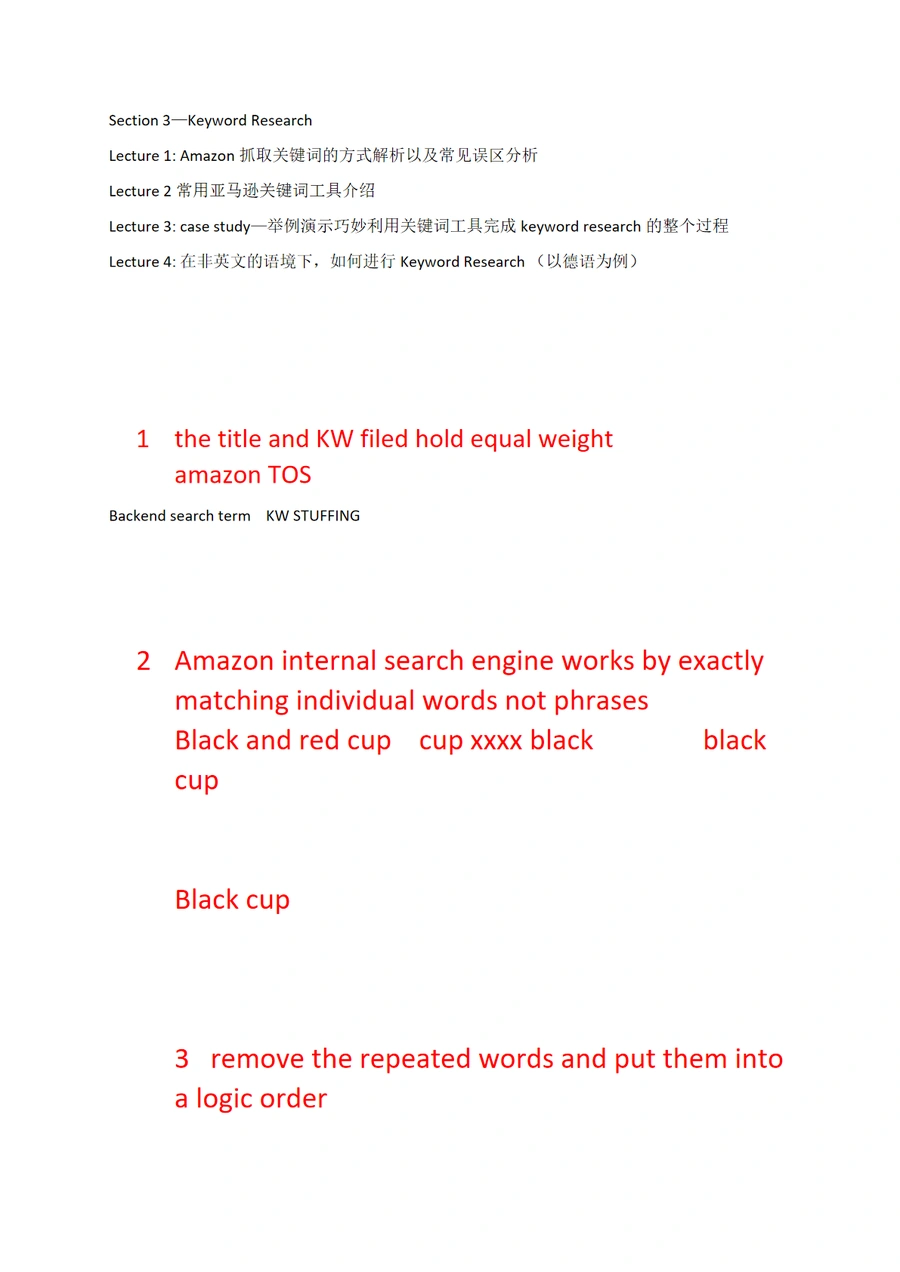 Section 3—Keyword Research

Lecture 1: Amazon 抓取关键词的方式解析以及常见误区分析

Lecture 2 常用亚马逊关键词工具介绍

Lecture 3: case study—举例演示巧妙利用关键词工具完成 keyword research 的整个过程

Lecture 4: 在非英文的语境下，如何进行 Keyword Research （以德语为例）

1 the title and KW filed hold equal weight
amazon TOS

Backend search term KW STUFFING

2 Amazon internal search engine works by exactly matching individual words not phrases
Black and red cup cup xxxx black black cup

Black cup

3 remove the repeated words and put them into a logic order